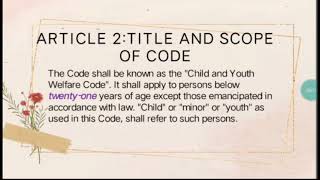 ARTICLE 2:TITLE AND SCOPE OF CODE

The Code shall be known as the "Child and Youth Welfare Code". It shall apply to persons below twenty-one years of age except those emancipated in accordance with law. "Child" or "minor" or "youth" as used in this Code, shall refer to such persons.